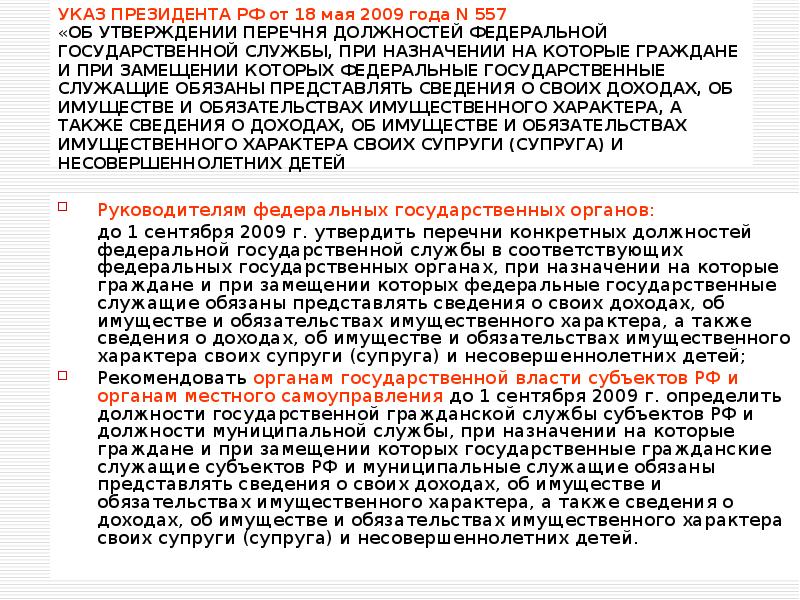 УКАЗ ПРЕЗИДЕНТА РФ от 18 мая 2009 года N 557
«ОБ УТВЕРЖДЕНИИ ПЕРЕЧНЯ ДОЛЖНОСТЕЙ ФЕДЕРАЛЬНОЙ ГОСУДАРСТВЕННОЙ СЛУЖБЫ, ПРИ НАЗНАЧЕНИИ НА КОТОРЫЕ ГРАЖДАНЕ И ПРИ ЗАМЕЩЕНИИ КОТОРЫХ ФЕДЕРАЛЬНЫЕ ГОСУДАРСТВЕННЫЕ СЛУЖАЩИЕ ОБЯЗАНЫ ПРЕДСТАВЛЯТЬ СВЕДЕНИЯ О СВОИХ ДОХОДАХ, ОБ ИМУЩЕСТВЕ И ОБЯЗАТЕЛЬСТВАХ ИМУЩЕСТВЕННОГО ХАРАКТЕРА, А ТАКЖЕ СВЕДЕНИЯ О ДОХОДАХ, ОБ ИМУЩЕСТВЕ И ОБЯЗАТЕЛЬСТВАХ ИМУЩЕСТВЕННОГО ХАРАКТЕРА СВОИХ СУПРУГИ (СУПРУГА) И НЕСОВЕРШЕННОЛЕТНИХ ДЕТЕЙ

Руководителям федеральных государственных органов:
до 1 сентября 2009 г. утвердить перечни конкретных должностей федеральной государственной службы в соответствующих федеральных государственных органах, при назначении на которые граждане и при замещении которых федеральные государственные служащие обязаны представлять сведения о своих доходах, об имуществе и обязательствах имущественного характера, а также сведения о доходах, об имуществе и обязательствах имущественного характера своих супруги (супруга) и несовершеннолетних детей;

Рекомендовать органам государственной власти субъектов РФ и органам местного самоуправления до 1 сентября 2009 г. определить должности государственной гражданской службы субъектов РФ и должности муниципальной службы, при назначении на которые граждане и при замещении которых государственные гражданские служащие субъектов РФ и муниципальные служащие обязаны представлять сведения о своих доходах, об имуществе и обязательствах имущественного характера, а также сведения о доходах, об имуществе и обязательствах имущественного характера своих супруги (супруга) и несовершеннолетних детей.